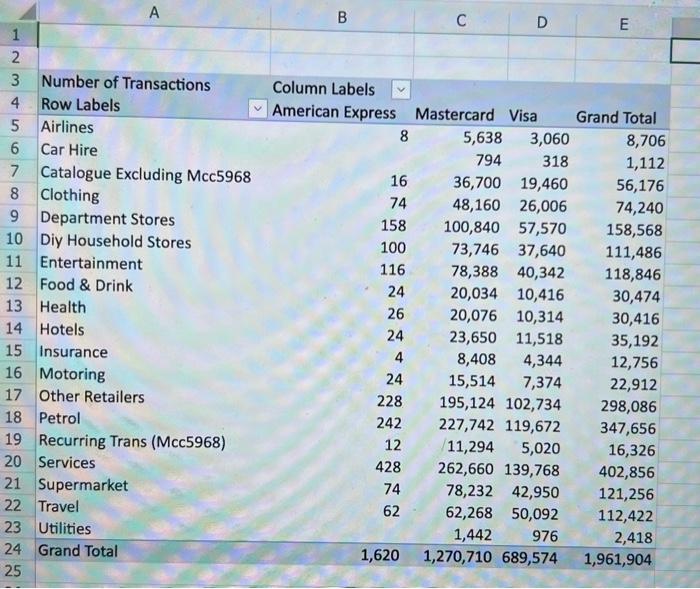 | | A | B | C | D | E |
|---|---|---|---|---|---|
| 1 | | | | | |
| 2 | | | | | |
| 3 | Number of Transactions | Column Labels | | | |
| 4 | Row Labels | American Express | Mastercard | Visa | Grand Total |
| 5 | Airlines | 8 | 5,638 | 3,060 | 8,706 |
| 6 | Car Hire | | 794 | 318 | 1,112 |
| 7 | Catalogue Excluding Mcc5968 | 16 | 36,700 | 19,460 | 56,176 |
| 8 | Clothing | 74 | 48,160 | 26,006 | 74,240 |
| 9 | Department Stores | 158 | 100,840 | 57,570 | 158,568 |
| 10 | Diy Household Stores | 100 | 73,746 | 37,640 | 111,486 |
| 11 | Entertainment | 116 | 78,388 | 40,342 | 118,846 |
| 12 | Food & Drink | 24 | 20,034 | 10,416 | 30,474 |
| 13 | Health | 26 | 20,076 | 10,314 | 30,416 |
| 14 | Hotels | 24 | 23,650 | 11,518 | 35,192 |
| 15 | Insurance | 4 | 8,408 | 4,344 | 12,756 |
| 16 | Motoring | 24 | 15,514 | 7,374 | 22,912 |
| 17 | Other Retailers | 228 | 195,124 | 102,734 | 298,086 |
| 18 | Petrol | 242 | 227,742 | 119,672 | 347,656 |
| 19 | Recurring Trans (Mcc5968) | 12 | 11,294 | 5,020 | 16,326 |
| 20 | Services | 428 | 262,660 | 139,768 | 402,856 |
| 21 | Supermarket | 74 | 78,232 | 42,950 | 121,256 |
| 22 | Travel | 62 | 62,268 | 50,092 | 112,422 |
| 23 | Utilities | | 1,442 | 976 | 2,418 |
| 24 | Grand Total | 1,620 | 1,270,710 | 689,574 | 1,961,904 |
| 25 | | | | | |